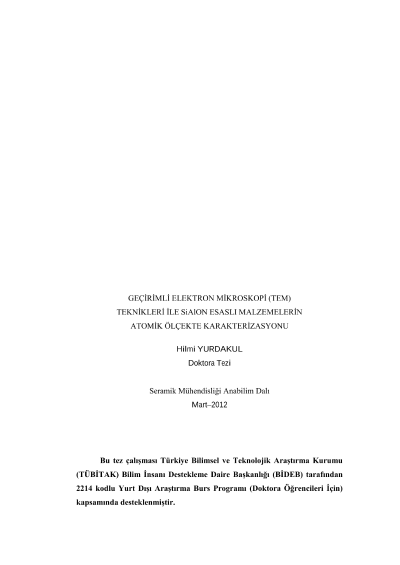 GEÇİRİMLİ ELEKTRON MİKROSKOPİ (TEM)
TEKNİKLERİ İLE SiAlON ESASLI MALZEMELERİN
ATOMİK ÖLÇEKTE KARAKTERİZASYONU

Hilmi YURDAKUL
Doktora Tezi

Seramik Mühendisliği Anabilim Dalı
Mart–2012

Bu tez çalışması Türkiye Bilimsel ve Teknolojik Araştırma Kurumu (TÜBİTAK) Bilim İnsanı Destekleme Daire Başkanlığı (BİDEB) tarafından 2214 kodlu Yurt Dışı Araştırma Burs Programı (Doktora Öğrencileri İçin) kapsamında desteklenmiştir.